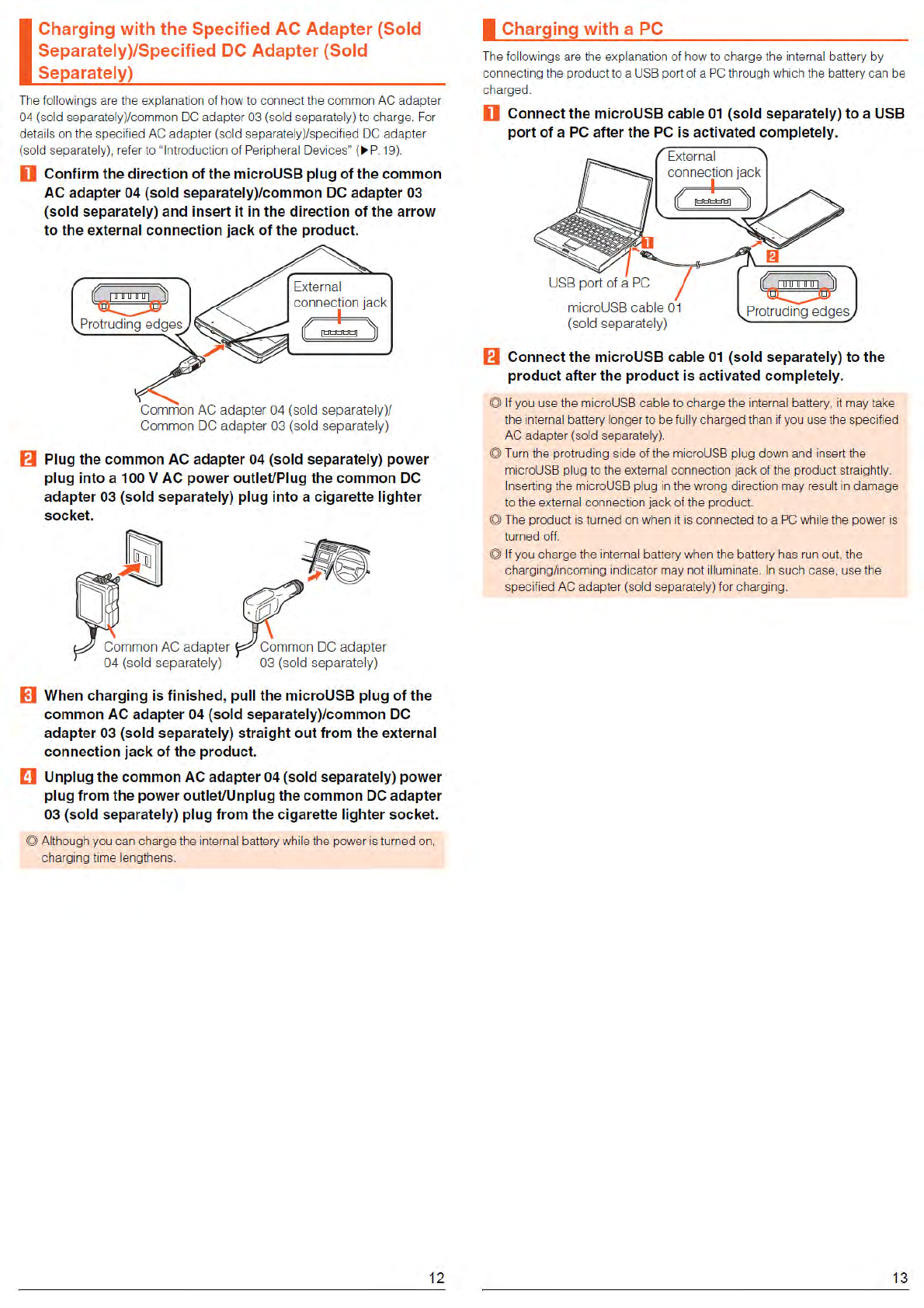 Charging with the Specified AC Adapter (Sold Separately)/Specified DC Adapter (Sold Separately)

The followings are the explanation of how to connect the common AC adapter 04 (sold separately)/common DC adapter 03 (sold separately) to charge. For details on the specified AC adapter (sold separately)/specified DC adapter (sold separately), refer to "Introduction of Peripheral Devices" (▶P. 19).

1 Confirm the direction of the microUSB plug of the common AC adapter 04 (sold separately)/common DC adapter 03 (sold separately) and insert it in the direction of the arrow to the external connection jack of the product.

Protruding edges

External connection jack

Common AC adapter 04 (sold separately)/ Common DC adapter 03 (sold separately)

2 Plug the common AC adapter 04 (sold separately) power plug into a 100 V AC power outlet/Plug the common DC adapter 03 (sold separately) plug into a cigarette lighter socket.

Common AC adapter 04 (sold separately)

Common DC adapter 03 (sold separately)

3 When charging is finished, pull the microUSB plug of the common AC adapter 04 (sold separately)/common DC adapter 03 (sold separately) straight out from the external connection jack of the product.

4 Unplug the common AC adapter 04 (sold separately) power plug from the power outlet/Unplug the common DC adapter 03 (sold separately) plug from the cigarette lighter socket.

◎ Although you can charge the internal battery while the power is turned on, charging time lengthens.

12

Charging with a PC

The followings are the explanation of how to charge the internal battery by connecting the product to a USB port of a PC through which the battery can be charged.

1 Connect the microUSB cable 01 (sold separately) to a USB port of a PC after the PC is activated completely.

External connection jack

1

2

USB port of a PC

microUSB cable 01 (sold separately)

Protruding edges

2 Connect the microUSB cable 01 (sold separately) to the product after the product is activated completely.

◎ If you use the microUSB cable to charge the internal battery, it may take the internal battery longer to be fully charged than if you use the specified AC adapter (sold separately).
◎ Turn the protruding side of the microUSB plug down and insert the microUSB plug to the external connection jack of the product straightly. Inserting the microUSB plug in the wrong direction may result in damage to the external connection jack of the product.
◎ The product is turned on when it is connected to a PC while the power is turned off.
◎ If you charge the internal battery when the battery has run out, the charging/incoming indicator may not illuminate. In such case, use the specified AC adapter (sold separately) for charging.

13